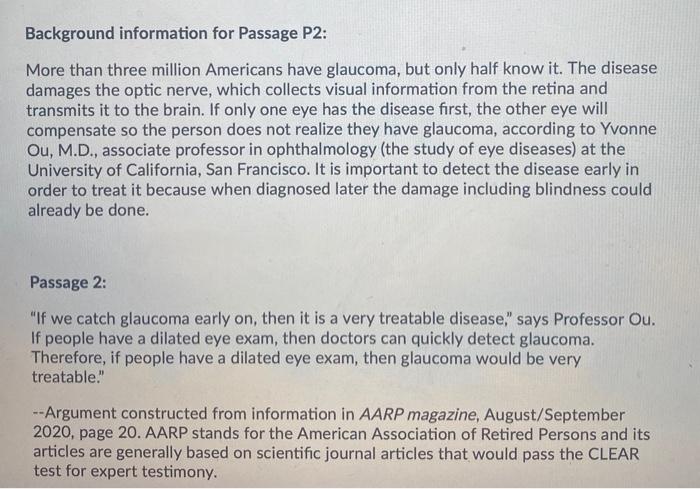 Background information for Passage P2:

More than three million Americans have glaucoma, but only half know it. The disease damages the optic nerve, which collects visual information from the retina and transmits it to the brain. If only one eye has the disease first, the other eye will compensate so the person does not realize they have glaucoma, according to Yvonne Ou, M.D., associate professor in ophthalmology (the study of eye diseases) at the University of California, San Francisco. It is important to detect the disease early in order to treat it because when diagnosed later the damage including blindness could already be done.

Passage 2:

"If we catch glaucoma early on, then it is a very treatable disease," says Professor Ou. If people have a dilated eye exam, then doctors can quickly detect glaucoma. Therefore, if people have a dilated eye exam, then glaucoma would be very treatable."

--Argument constructed from information in AARP magazine, August/September 2020, page 20. AARP stands for the American Association of Retired Persons and its articles are generally based on scientific journal articles that would pass the CLEAR test for expert testimony.